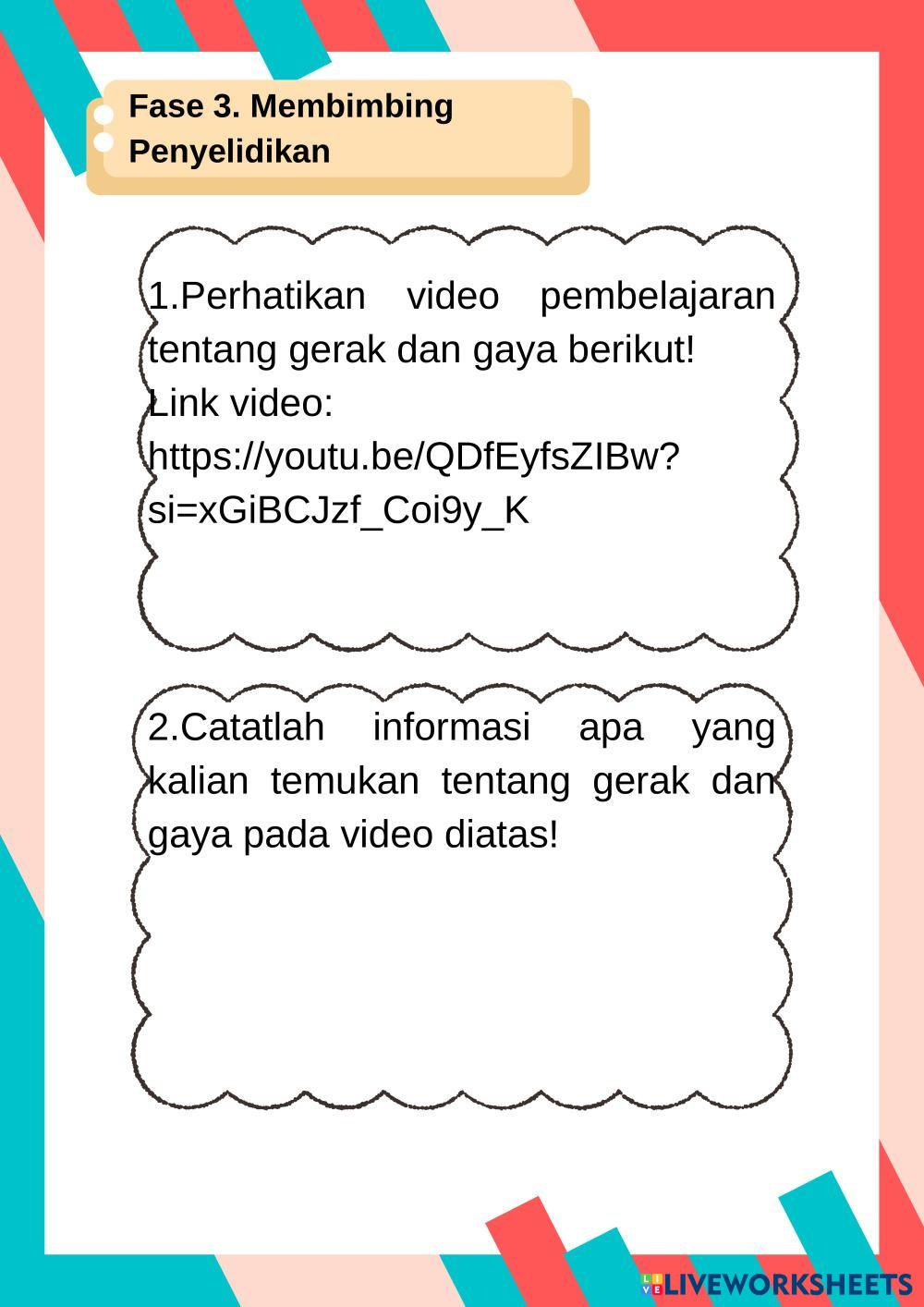 Fase 3. Membimbing Penyelidikan

1.Perhatikan video pembelajaran tentang gerak dan gaya berikut!
Link video:
https://youtu.be/QDfEyfsZIBw?si=xGiBCJzf_Coi9y_K

2.Catatlah informasi apa yang kalian temukan tentang gerak dan gaya pada video diatas!

LIVEWORKSHEETS